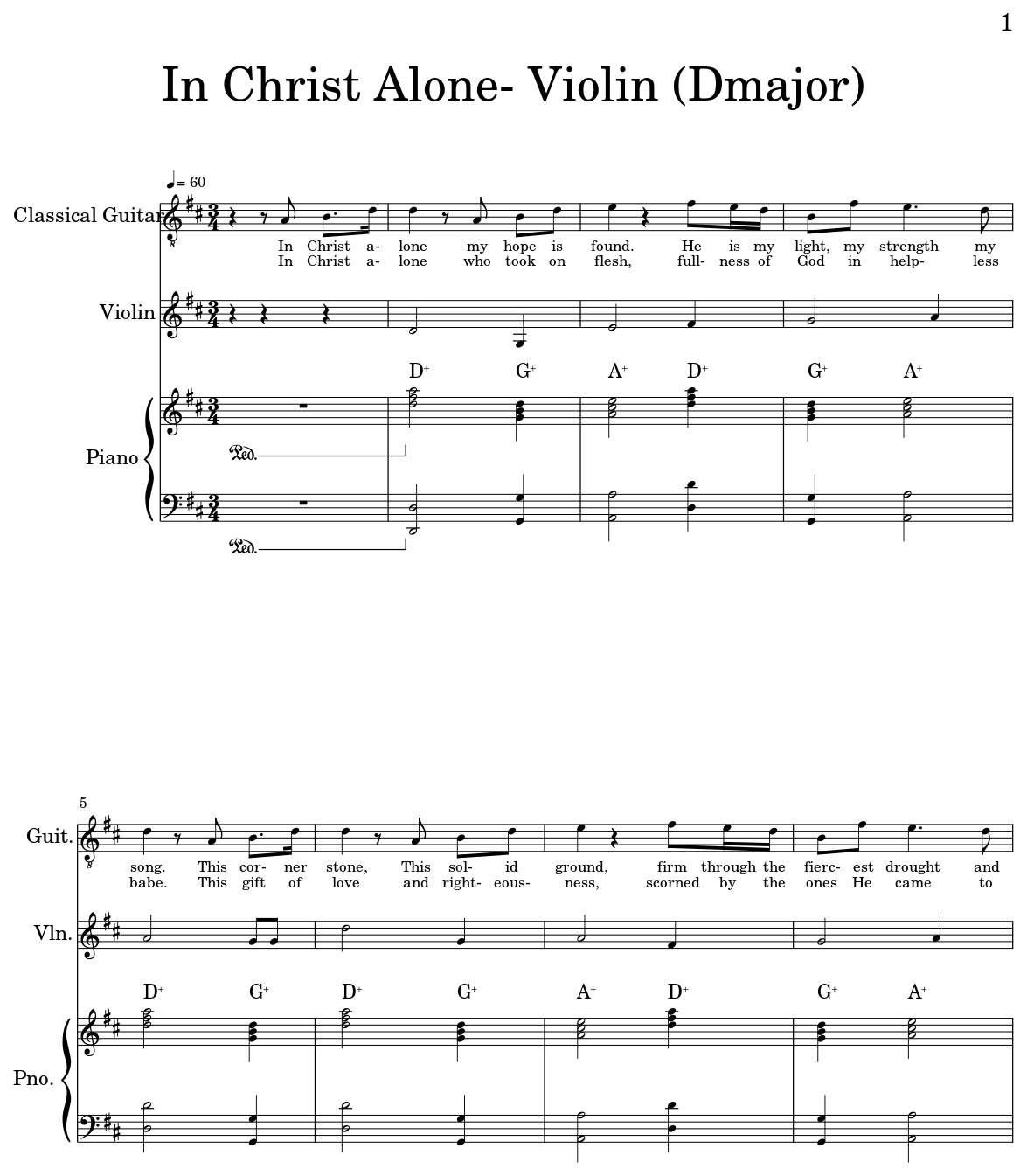 1

In Christ Alone- Violin (Dmajor)

♩= 60

Classical Guitar

In Christ a- lone my hope is found. He is my light, my strength my
In Christ a- lone who took on flesh, full- ness of God in help- less

Violin

D⁺ G⁺ A⁺ D⁺ G⁺ A⁺

Piano

Ped.

Ped.

5

Guit.

song. This cor- ner stone, This sol- id ground, firm through the fierc- est drought and
babe. This gift of love and right- eous- ness, scorned by the ones He came to

Vln.

D⁺ G⁺ D⁺ G⁺ A⁺ D⁺ G⁺ A⁺

Pno.